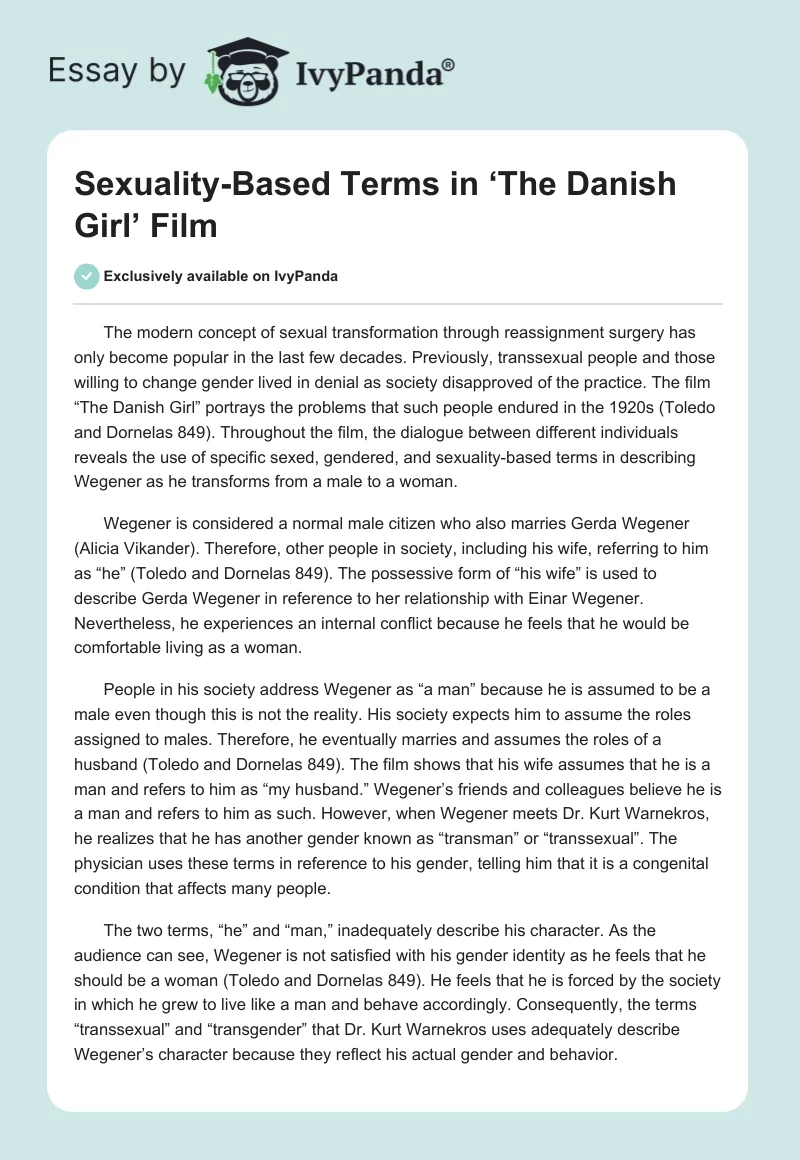 Essay by IvyPanda®

Sexuality-Based Terms in ‘The Danish Girl’ Film

Exclusively available on IvyPanda

The modern concept of sexual transformation through reassignment surgery has only become popular in the last few decades. Previously, transsexual people and those willing to change gender lived in denial as society disapproved of the practice. The film “The Danish Girl” portrays the problems that such people endured in the 1920s (Toledo and Dornelas 849). Throughout the film, the dialogue between different individuals reveals the use of specific sexed, gendered, and sexuality-based terms in describing Wegener as he transforms from a male to a woman.

Wegener is considered a normal male citizen who also marries Gerda Wegener (Alicia Vikander). Therefore, other people in society, including his wife, referring to him as “he” (Toledo and Dornelas 849). The possessive form of “his wife” is used to describe Gerda Wegener in reference to her relationship with Einar Wegener. Nevertheless, he experiences an internal conflict because he feels that he would be comfortable living as a woman.

People in his society address Wegener as “a man” because he is assumed to be a male even though this is not the reality. His society expects him to assume the roles assigned to males. Therefore, he eventually marries and assumes the roles of a husband (Toledo and Dornelas 849). The film shows that his wife assumes that he is a man and refers to him as “my husband.” Wegener’s friends and colleagues believe he is a man and refers to him as such. However, when Wegener meets Dr. Kurt Warnekros, he realizes that he has another gender known as “transman” or “transsexual”. The physician uses these terms in reference to his gender, telling him that it is a congenital condition that affects many people.

The two terms, “he” and “man,” inadequately describe his character. As the audience can see, Wegener is not satisfied with his gender identity as he feels that he should be a woman (Toledo and Dornelas 849). He feels that he is forced by the society in which he grew to live like a man and behave accordingly. Consequently, the terms “transsexual” and “transgender” that Dr. Kurt Warnekros uses adequately describe Wegener’s character because they reflect his actual gender and behavior.